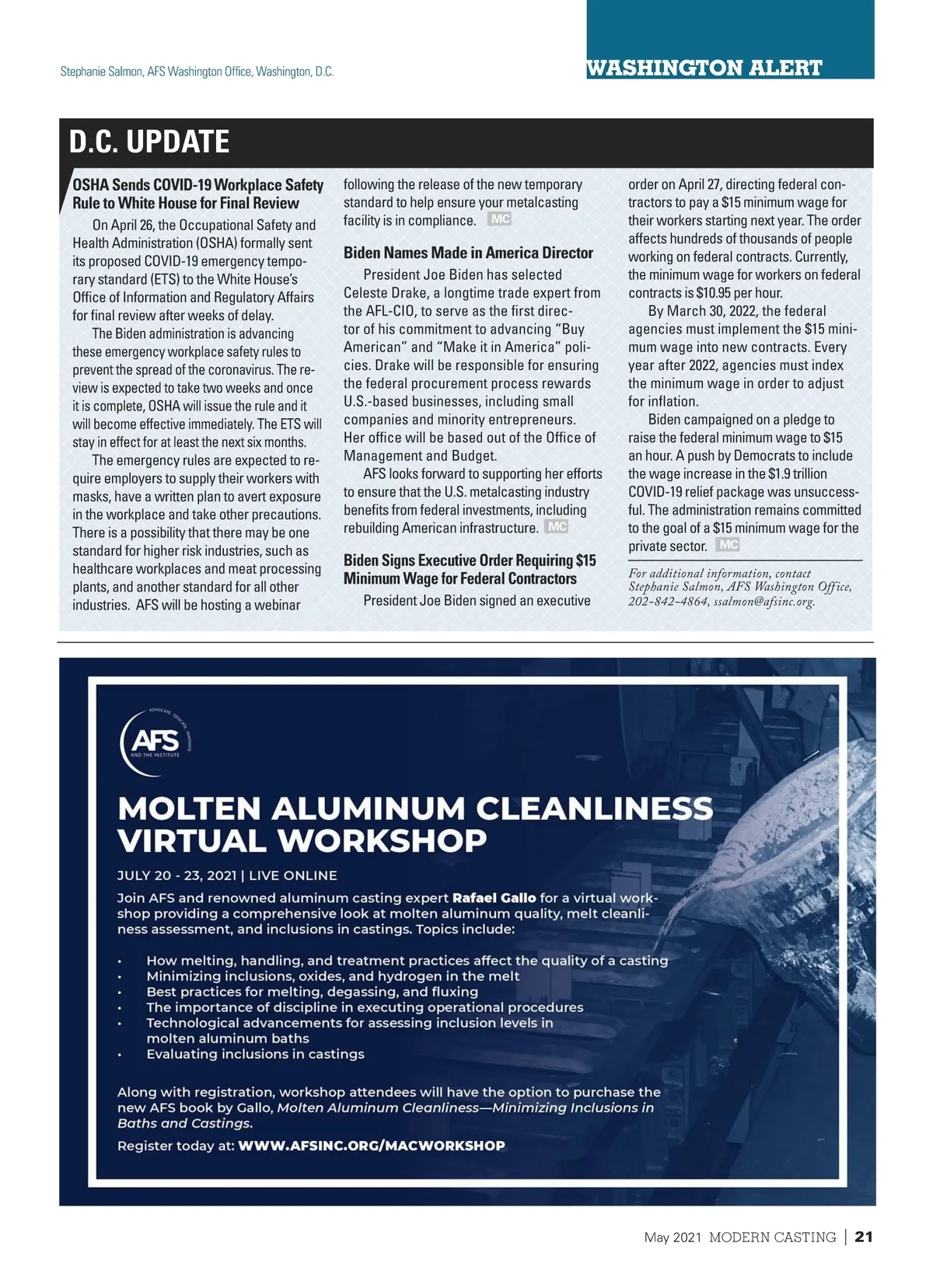 Stephanie Salmon, AFS Washington Office, Washington, D.C.

WASHINGTON ALERT

D.C. UPDATE

OSHA Sends COVID-19 Workplace Safety Rule to White House for Final Review

On April 26, the Occupational Safety and Health Administration (OSHA) formally sent its proposed COVID-19 emergency temporary standard (ETS) to the White House's Office of Information and Regulatory Affairs for final review after weeks of delay.

The Biden administration is advancing these emergency workplace safety rules to prevent the spread of the coronavirus. The review is expected to take two weeks and once it is complete, OSHA will issue the rule and it will become effective immediately. The ETS will stay in effect for at least the next six months.

The emergency rules are expected to require employers to supply their workers with masks, have a written plan to avert exposure in the workplace and take other precautions. There is a possibility that there may be one standard for higher risk industries, such as healthcare workplaces and meat processing plants, and another standard for all other industries. AFS will be hosting a webinar following the release of the new temporary standard to help ensure your metalcasting facility is in compliance. MC

Biden Names Made in America Director

President Joe Biden has selected Celeste Drake, a longtime trade expert from the AFL-CIO, to serve as the first director of his commitment to advancing "Buy American" and "Make it in America" policies. Drake will be responsible for ensuring the federal procurement process rewards U.S.-based businesses, including small companies and minority entrepreneurs. Her office will be based out of the Office of Management and Budget.

AFS looks forward to supporting her efforts to ensure that the U.S. metalcasting industry benefits from federal investments, including rebuilding American infrastructure. MC

Biden Signs Executive Order Requiring $15 Minimum Wage for Federal Contractors

President Joe Biden signed an executive order on April 27, directing federal contractors to pay a $15 minimum wage for their workers starting next year. The order affects hundreds of thousands of people working on federal contracts. Currently, the minimum wage for workers on federal contracts is $10.95 per hour.

By March 30, 2022, the federal agencies must implement the $15 minimum wage into new contracts. Every year after 2022, agencies must index the minimum wage in order to adjust for inflation.

Biden campaigned on a pledge to raise the federal minimum wage to $15 an hour. A push by Democrats to include the wage increase in the $1.9 trillion COVID-19 relief package was unsuccessful. The administration remains committed to the goal of a $15 minimum wage for the private sector. MC

For additional information, contact Stephanie Salmon, AFS Washington Office, 202-842-4864, ssalmon@afsinc.org.

ADVOCATE. EDUCATE. INNOVATE.
AFS
AND THE INSTITUTE

MOLTEN ALUMINUM CLEANLINESS VIRTUAL WORKSHOP

JULY 20 - 23, 2021 | LIVE ONLINE

Join AFS and renowned aluminum casting expert Rafael Gallo for a virtual workshop providing a comprehensive look at molten aluminum quality, melt cleanliness assessment, and inclusions in castings. Topics include:

• How melting, handling, and treatment practices affect the quality of a casting
• Minimizing inclusions, oxides, and hydrogen in the melt
• Best practices for melting, degassing, and fluxing
• The importance of discipline in executing operational procedures
• Technological advancements for assessing inclusion levels in molten aluminum baths
• Evaluating inclusions in castings

Along with registration, workshop attendees will have the option to purchase the new AFS book by Gallo, Molten Aluminum Cleanliness—Minimizing Inclusions in Baths and Castings.

Register today at: WWW.AFSINC.ORG/MACWORKSHOP

May 2021 MODERN CASTING | 21